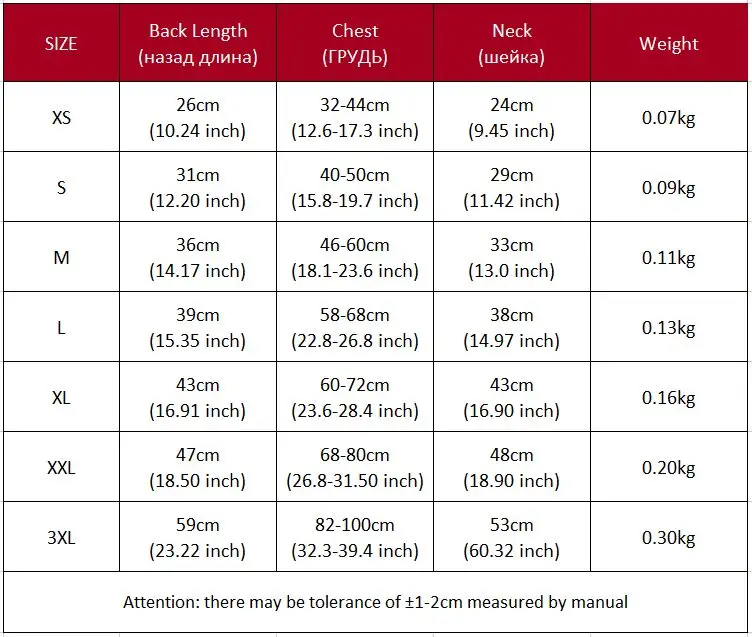 | SIZE | Back Length (назад длина) | Chest (ГРУДЬ) | Neck (шейка) | Weight |
|---|---|---|---|---|
| XS | 26cm (10.24 inch) | 32-44cm (12.6-17.3 inch) | 24cm (9.45 inch) | 0.07kg |
| S | 31cm (12.20 inch) | 40-50cm (15.8-19.7 inch) | 29cm (11.42 inch) | 0.09kg |
| M | 36cm (14.17 inch) | 46-60cm (18.1-23.6 inch) | 33cm (13.0 inch) | 0.11kg |
| L | 39cm (15.35 inch) | 58-68cm (22.8-26.8 inch) | 38cm (14.97 inch) | 0.13kg |
| XL | 43cm (16.91 inch) | 60-72cm (23.6-28.4 inch) | 43cm (16.90 inch) | 0.16kg |
| XXL | 47cm (18.50 inch) | 68-80cm (26.8-31.50 inch) | 48cm (18.90 inch) | 0.20kg |
| 3XL | 59cm (23.22 inch) | 82-100cm (32.3-39.4 inch) | 53cm (60.32 inch) | 0.30kg |

Attention: there may be tolerance of ±1-2cm measured by manual